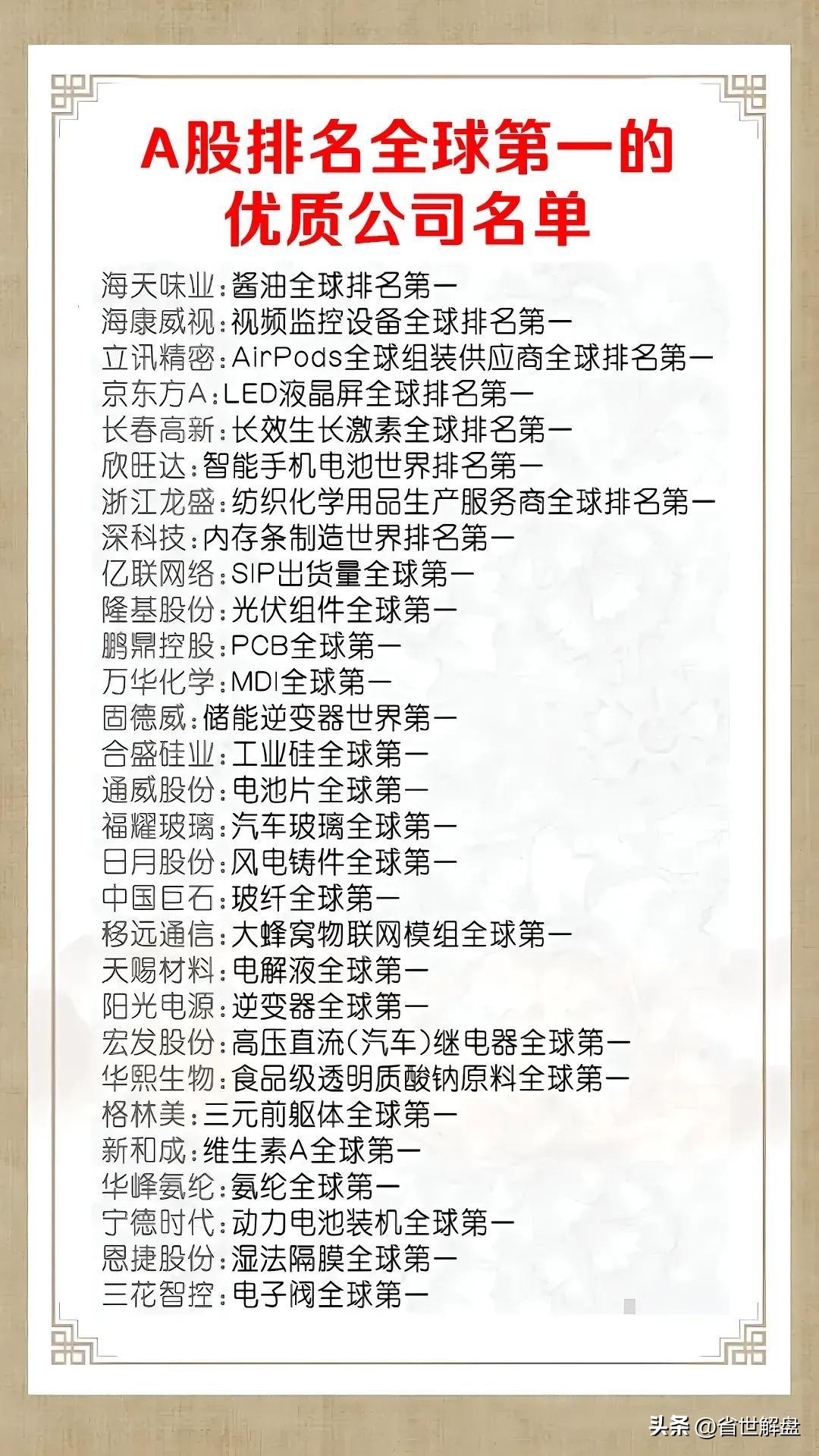 A股排名全球第一的优质公司名单

海天味业:酱油全球排名第一
海康威视:视频监控设备全球排名第一
立讯精密:AirPods全球组装供应商全球排名第一
京东方A:LED液晶屏全球排名第一
长春高新:长效生长激素全球排名第一
欣旺达:智能手机电池世界排名第一
浙江龙盛:纺织化学用品生产服务商全球排名第一
深科技:内存条制造世界排名第一
亿联网络:SIP出货量全球第一
隆基股份:光伏组件全球第一
鹏鼎控股:PCB全球第一
万华化学:MDI全球第一
固德威:储能逆变器世界第一
合盛硅业:工业硅全球第一
通威股份:电池片全球第一
福耀玻璃:汽车玻璃全球第一
日月股份:风电铸件全球第一
中国巨石:玻纤全球第一
移远通信:大蜂窝物联网模组全球第一
天赐材料:电解液全球第一
阳光电源:逆变器全球第一
宏发股份:高压直流(汽车)继电器全球第一
华熙生物:食品级透明质酸钠原料全球第一
格林美:三元前躯体全球第一
新和成:维生素A全球第一
华峰氨纶:氨纶全球第一
宁德时代:动力电池装机全球第一
恩捷股份:湿法隔膜全球第一
三花智控:电子阀全球第一

头条 @省世解盘